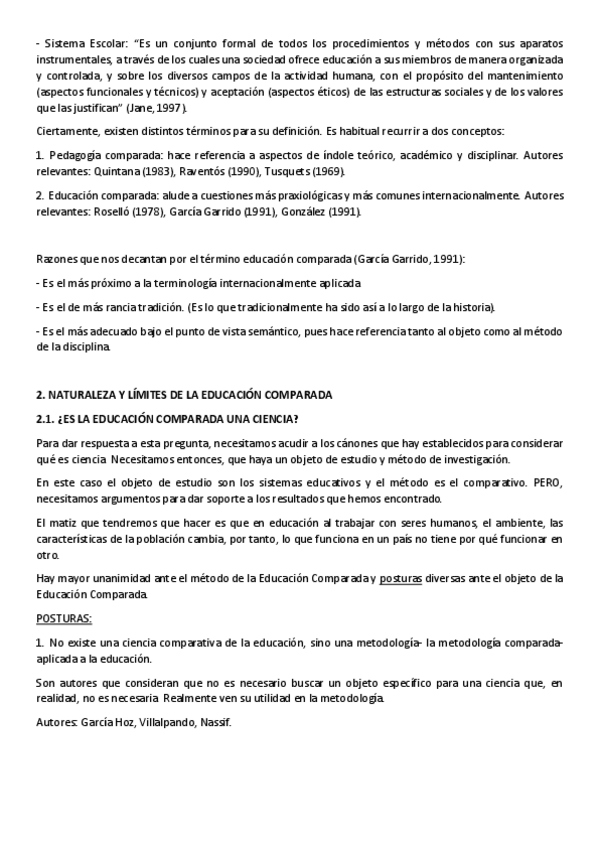 - Sistema Escolar: "Es un conjunto formal de todos los procedimientos y métodos con sus aparatos instrumentales, a través de los cuales una sociedad ofrece educación a sus miembros de manera organizada y controlada, y sobre los diversos campos de la actividad humana, con el propósito del mantenimiento (aspectos funcionales y técnicos) y aceptación (aspectos éticos) de las estructuras sociales y de los valores que las justifican" (Jane, 1997).

Ciertamente, existen distintos términos para su definición. Es habitual recurrir a dos conceptos:

1. Pedagogía comparada: hace referencia a aspectos de índole teórico, académico y disciplinar. Autores relevantes: Quintana (1983), Raventós (1990), Tusquets (1969).

2. Educación comparada: alude a cuestiones más praxiológicas y más comunes internacionalmente. Autores relevantes: Roselló (1978), García Garrido (1991), González (1991).

Razones que nos decantan por el término educación comparada (García Garrido, 1991):

- Es el más próximo a la terminología internacionalmente aplicada

- Es el de más rancia tradición. (Es lo que tradicionalmente ha sido así a lo largo de la historia).

- Es el más adecuado bajo el punto de vista semántico, pues hace referencia tanto al objeto como al método de la disciplina.

2. NATURALEZA Y LÍMITES DE LA EDUCACIÓN COMPARADA

2.1. ¿ES LA EDUCACIÓN COMPARADA UNA CIENCIA?

Para dar respuesta a esta pregunta, necesitamos acudir a los cánones que hay establecidos para considerar qué es ciencia. Necesitamos entonces, que haya un objeto de estudio y método de investigación.

En este caso el objeto de estudio son los sistemas educativos y el método es el comparativo. PERO, necesitamos argumentos para dar soporte a los resultados que hemos encontrado.

El matiz que tendremos que hacer es que en educación al trabajar con seres humanos, el ambiente, las características de la población cambia, por tanto, lo que funciona en un país no tiene por qué funcionar en otro.

Hay mayor unanimidad ante el método de la Educación Comparada y posturas diversas ante el objeto de la Educación Comparada.

POSTURAS:

1. No existe una ciencia comparativa de la educación, sino una metodología- la metodología comparada- aplicada a la educación.

Son autores que consideran que no es necesario buscar un objeto específico para una ciencia que, en realidad, no es necesaria. Realmente ven su utilidad en la metodología.

Autores: García Hoz, Villalpando, Nassif.